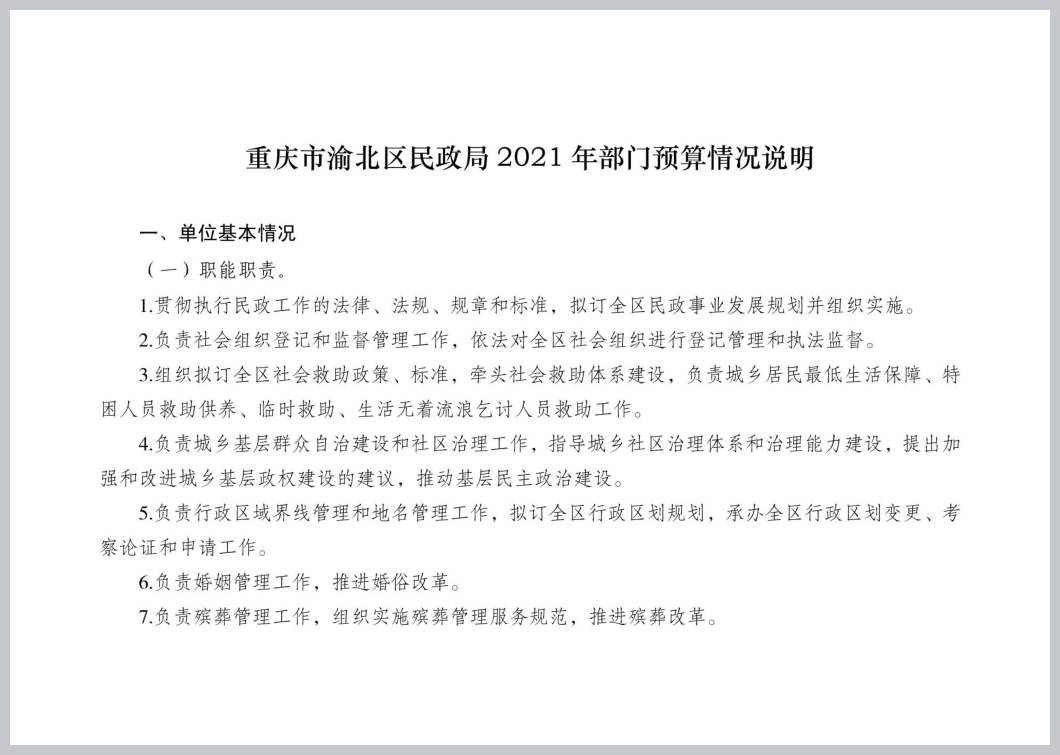 重庆市渝北区民政局 2021 年部门预算情况说明

一、单位基本情况

（一）职能职责。

1.贯彻执行民政工作的法律、法规、规章和标准，拟订全区民政事业发展规划并组织实施。

2.负责社会组织登记和监督管理工作，依法对全区社会组织进行登记管理和执法监督。

3.组织拟订全区社会救助政策、标准，牵头社会救助体系建设，负责城乡居民最低生活保障、特困人员救助供养、临时救助、生活无着流浪乞讨人员救助工作。

4.负责城乡基层群众自治建设和社区治理工作，指导城乡社区治理体系和治理能力建设，提出加强和改进城乡基层政权建设的建议，推动基层民主政治建设。

5.负责行政区域界线管理和地名管理工作，拟订全区行政区划规划，承办全区行政区划变更、考察论证和申请工作。

6.负责婚姻管理工作，推进婚俗改革。

7.负责殡葬管理工作，组织实施殡葬管理服务规范，推进殡葬改革。